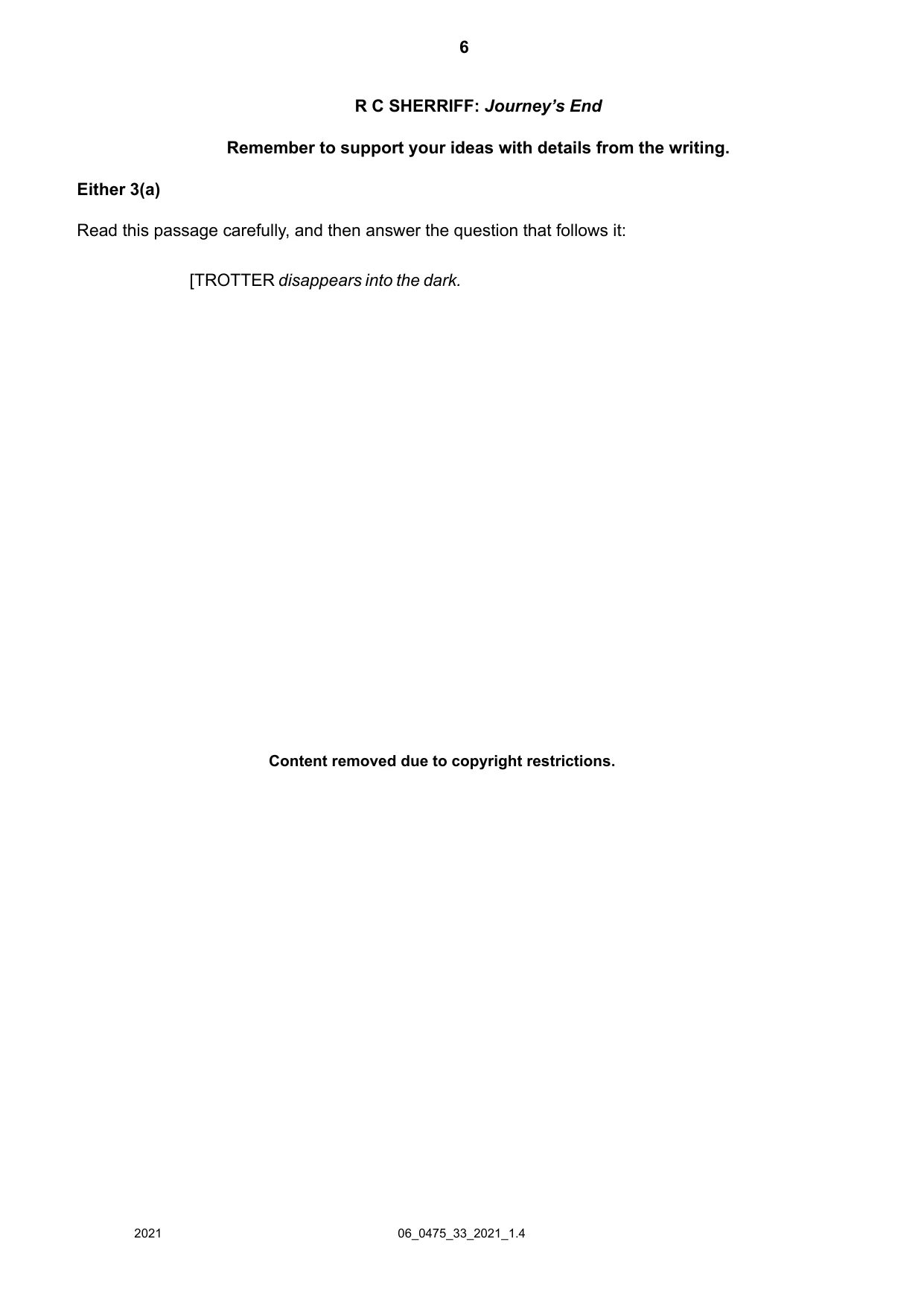 6

R C SHERRIFF: Journey's End

Remember to support your ideas with details from the writing.

Either 3(a)

Read this passage carefully, and then answer the question that follows it:

[TROTTER disappears into the dark.

Content removed due to copyright restrictions.

2021 06_0475_33_2021_1.4